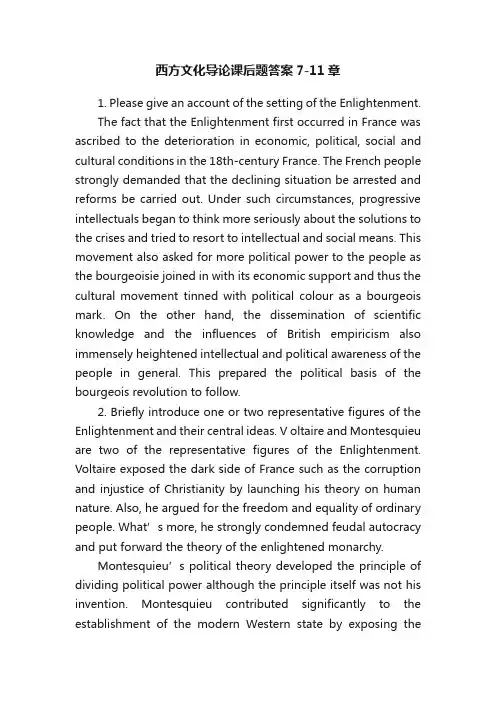 西方文化导论课后题答案 7-11 章

1. Please give an account of the setting of the Enlightenment.

The fact that the Enlightenment first occurred in France was ascribed to the deterioration in economic, political, social and cultural conditions in the 18th-century France. The French people strongly demanded that the declining situation be arrested and reforms be carried out. Under such circumstances, progressive intellectuals began to think more seriously about the solutions to the crises and tried to resort to intellectual and social means. This movement also asked for more political power to the people as the bourgeoisie joined in with its economic support and thus the cultural movement tinned with political colour as a bourgeois mark. On the other hand, the dissemination of scientific knowledge and the influences of British empiricism also immensely heightened intellectual and political awareness of the people in general. This prepared the political basis of the bourgeois revolution to follow.

2. Briefly introduce one or two representative figures of the Enlightenment and their central ideas. V oltaire and Montesquieu are two of the representative figures of the Enlightenment. Voltaire exposed the dark side of France such as the corruption and injustice of Christianity by launching his theory on human nature. Also, he argued for the freedom and equality of ordinary people. What' s more, he strongly condemned feudal autocracy and put forward the theory of the enlightened monarchy.

Montesquieu' s political theory developed the principle of dividing political power although the principle itself was not his invention. Montesquieu contributed significantly to the establishment of the modern Western state by exposing the